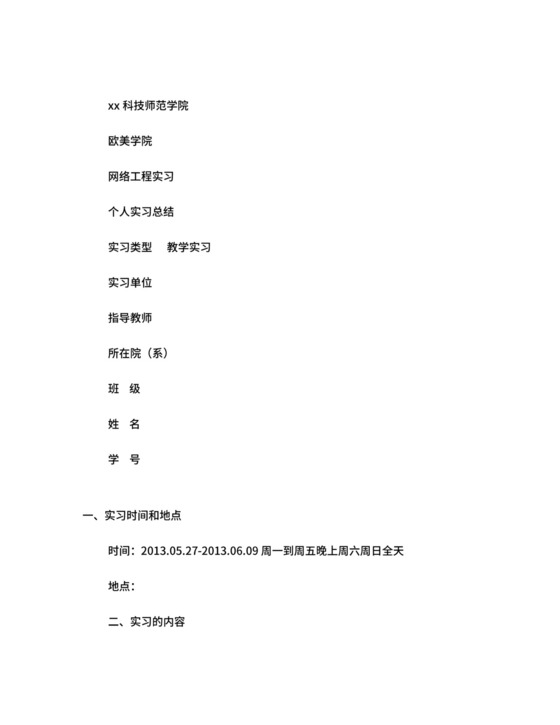 xx 科技师范学院

欧美学院

网络工程实习

个人实习总结

实习类型　教学实习

实习单位

指导教师

所在院（系）

班　级

姓　名

学　号

一、实习时间和地点

时间：2013.05.27-2013.06.09 周一到周五晚上周六周日全天

地点：

二、实习的内容